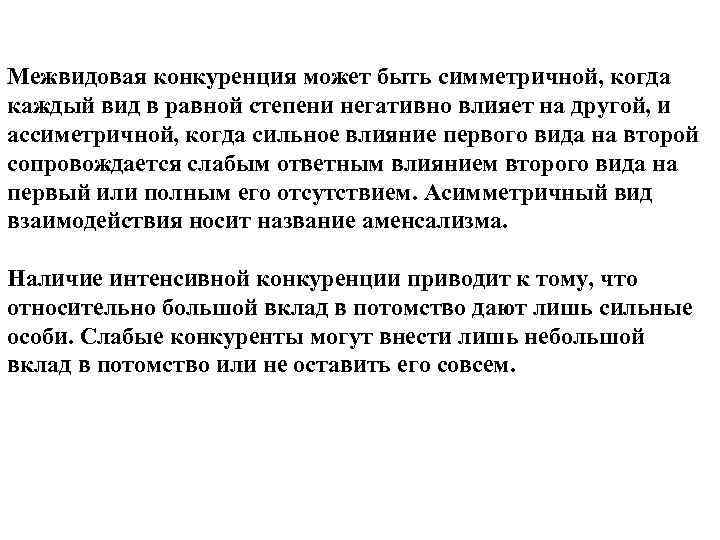 Межвидовая конкуренция может быть симметричной, когда каждый вид в равной степени негативно влияет на другой, и ассиметричной, когда сильное влияние первого вида на второй сопровождается слабым ответным влиянием второго вида на первый или полным его отсутствием. Асимметричный вид взаимодействия носит название аменсализма.

Наличие интенсивной конкуренции приводит к тому, что относительно большой вклад в потомство дают лишь сильные особи. Слабые конкуренты могут внести лишь небольшой вклад в потомство или не оставить его совсем.